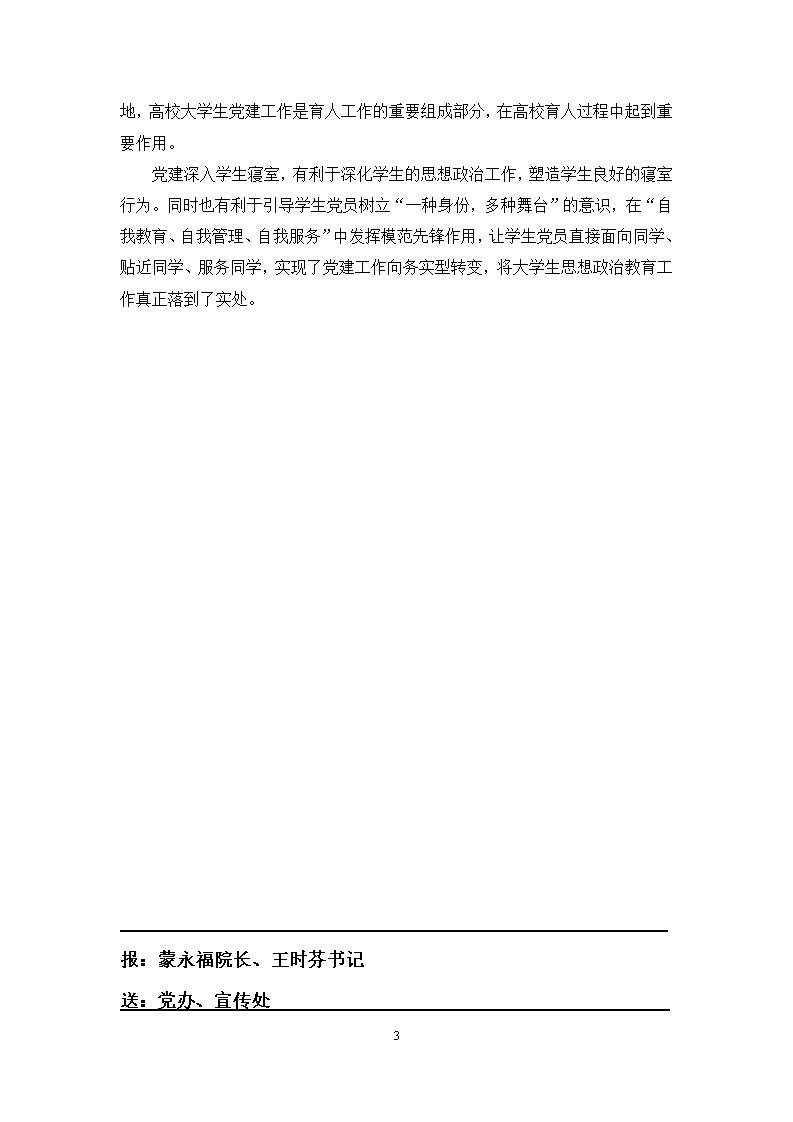 地，高校大学生党建工作是育人工作的重要组成部分，在高校育人过程中起到重要作用。

党建深入学生寝室，有利于深化学生的思想政治工作，塑造学生良好的寝室行为。同时也有利于引导学生党员树立“一种身份，多种舞台”的意识，在“自我教育、自我管理、自我服务”中发挥模范先锋作用，让学生党员直接面向同学、贴近同学、服务同学，实现了党建工作向务实型转变，将大学生思想政治教育工作真正落到了实处。

报：蒙永福院长、王时芬书记

送：党办、宣传处

3